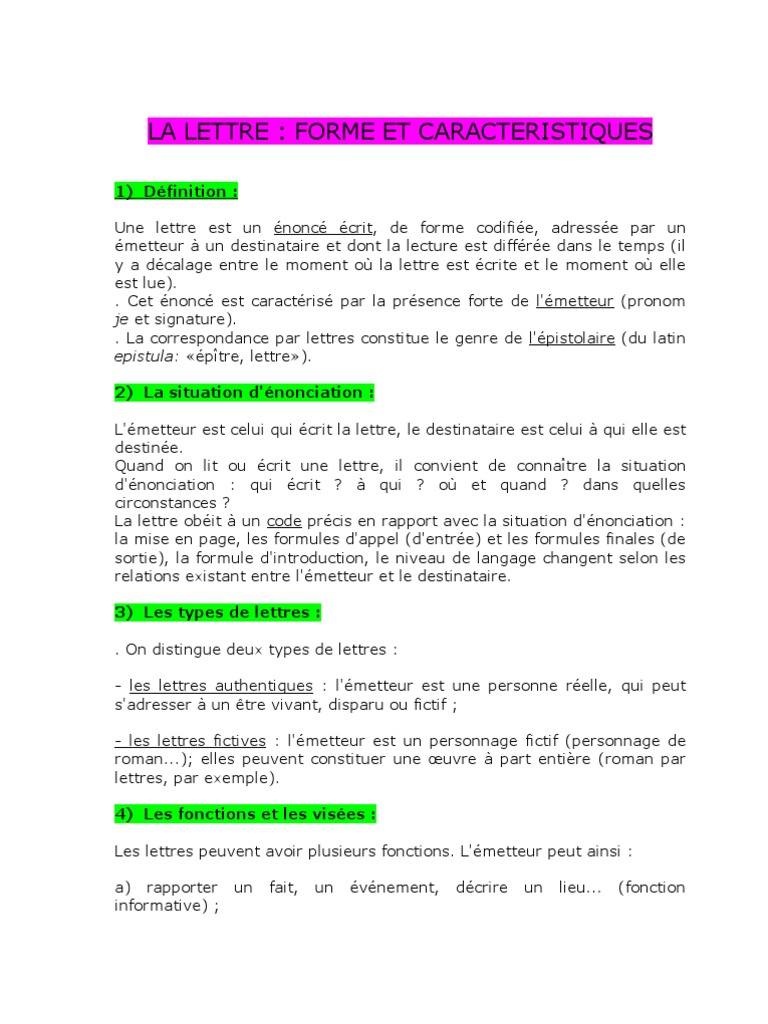 LA LETTRE : FORME ET CARACTERISTIQUES

1) Définition :

Une lettre est un énoncé écrit, de forme codifiée, adressée par un émetteur à un destinataire et dont la lecture est différée dans le temps (il y a décalage entre le moment où la lettre est écrite et le moment où elle est lue).
. Cet énoncé est caractérisé par la présence forte de l'émetteur (pronom je et signature).
. La correspondance par lettres constitue le genre de l'épistolaire (du latin epistula: «épître, lettre»).

2) La situation d'énonciation :

L'émetteur est celui qui écrit la lettre, le destinataire est celui à qui elle est destinée.
Quand on lit ou écrit une lettre, il convient de connaître la situation d'énonciation : qui écrit ? à qui ? où et quand ? dans quelles circonstances ?
La lettre obéit à un code précis en rapport avec la situation d'énonciation : la mise en page, les formules d'appel (d'entrée) et les formules finales (de sortie), la formule d'introduction, le niveau de langage changent selon les relations existant entre l'émetteur et le destinataire.

3) Les types de lettres :

. On distingue deux types de lettres :

- les lettres authentiques : l'émetteur est une personne réelle, qui peut s'adresser à un être vivant, disparu ou fictif ;

- les lettres fictives : l'émetteur est un personnage fictif (personnage de roman...); elles peuvent constituer une œuvre à part entière (roman par lettres, par exemple).

4) Les fonctions et les visées :

Les lettres peuvent avoir plusieurs fonctions. L'émetteur peut ainsi :

a) rapporter un fait, un événement, décrire un lieu... (fonction informative) ;